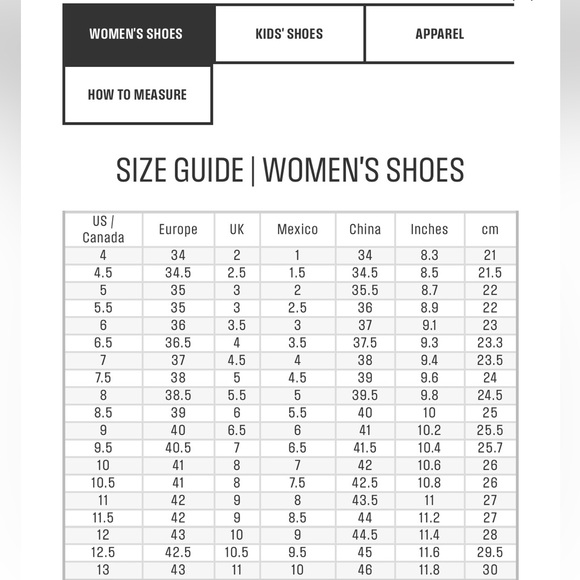 WOMEN'S SHOES

KIDS' SHOES

APPAREL

HOW TO MEASURE

SIZE GUIDE | WOMEN'S SHOES

| US / Canada | Europe | UK | Mexico | China | Inches | cm |
|---|---|---|---|---|---|---|
| 4 | 34 | 2 | 1 | 34 | 8.3 | 21 |
| 4.5 | 34.5 | 2.5 | 1.5 | 34.5 | 8.5 | 21.5 |
| 5 | 35 | 3 | 2 | 35.5 | 8.7 | 22 |
| 5.5 | 35 | 3 | 2.5 | 36 | 8.9 | 22 |
| 6 | 36 | 3.5 | 3 | 37 | 9.1 | 23 |
| 6.5 | 36.5 | 4 | 3.5 | 37.5 | 9.3 | 23.3 |
| 7 | 37 | 4.5 | 4 | 38 | 9.4 | 23.5 |
| 7.5 | 38 | 5 | 4.5 | 39 | 9.6 | 24 |
| 8 | 38.5 | 5.5 | 5 | 39.5 | 9.8 | 24.5 |
| 8.5 | 39 | 6 | 5.5 | 40 | 10 | 25 |
| 9 | 40 | 6.5 | 6 | 41 | 10.2 | 25.5 |
| 9.5 | 40.5 | 7 | 6.5 | 41.5 | 10.4 | 25.7 |
| 10 | 41 | 8 | 7 | 42 | 10.6 | 26 |
| 10.5 | 41 | 8 | 7.5 | 42.5 | 10.8 | 26 |
| 11 | 42 | 9 | 8 | 43.5 | 11 | 27 |
| 11.5 | 42 | 9 | 8.5 | 44 | 11.2 | 27 |
| 12 | 43 | 10 | 9 | 44.5 | 11.4 | 28 |
| 12.5 | 42.5 | 10.5 | 9.5 | 45 | 11.6 | 29.5 |
| 13 | 43 | 11 | 10 | 46 | 11.8 | 30 |